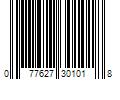 0 77627 30101 8